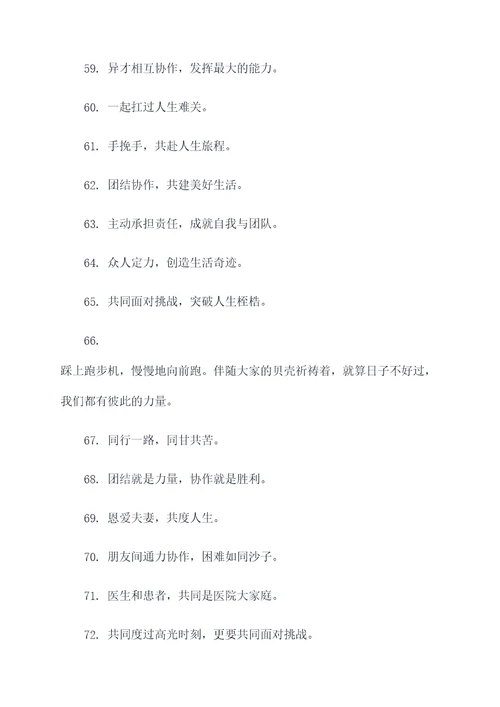 59. 异才相互协作，发挥最大的能力。

60. 一起扛过人生难关。

61. 手挽手，共赴人生旅程。

62. 团结协作，共建美好生活。

63. 主动承担责任，成就自我与团队。

64. 众人定力，创造生活奇迹。

65. 共同面对挑战，突破人生桎梏。

66.
踩上跑步机，慢慢地向前跑。伴随大家的贝壳祈祷着，就算日子不好过，我们都有彼此的力量。

67. 同行一路，同甘共苦。

68. 团结就是力量，协作就是胜利。

69. 恩爱夫妻，共度人生。

70. 朋友间通力协作，困难如同沙子。

71. 医生和患者，共同是医院大家庭。

72. 共同度过高光时刻，更要共同面对挑战。